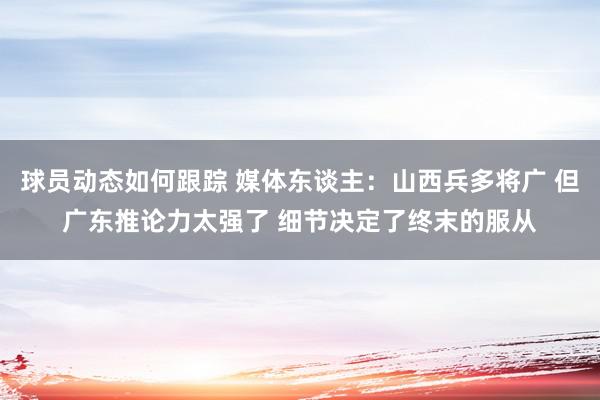 球员动态如何跟踪 媒体东谈主：山西兵多将广 但广东推论力太强了 细节决定了终末的服从